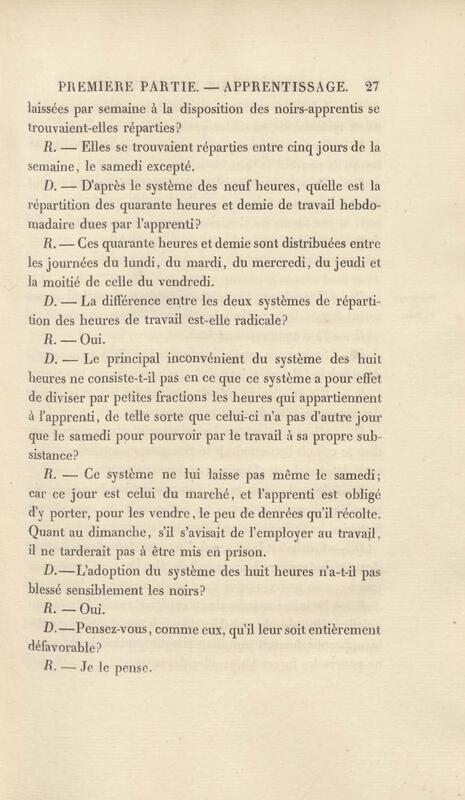 PREMIERE PARTIE. — APPRENTISSAGE. 27

laissées par semaine à la disposition des noirs-apprentis se trouvaient-elles réparties?

R. — Elles se trouvaient réparties entre cinq jours de la semaine, le samedi excepté.

D. — D'après le système des neuf heures, quelle est la répartition des quarante heures et demie de travail hebdomadaire dues par l'apprenti?

R. — Ces quarante heures et demie sont distribuées entre les journées du lundi, du mardi, du mercredi, du jeudi et la moitié de celle du vendredi.

D. — La différence entre les deux systèmes de répartition des heures de travail est-elle radicale?

R. — Oui.

D. — Le principal inconvénient du système des huit heures ne consiste-t-il pas en ce que ce système a pour effet de diviser par petites fractions les heures qui appartiennent à l'apprenti, de telle sorte que celui-ci n'a pas d'autre jour que le samedi pour pourvoir par le travail à sa propre subsistance?

R. — Ce système ne lui laisse pas même le samedi; car ce jour est celui du marché, et l'apprenti est obligé d'y porter, pour les vendre, le peu de denrées qu'il récolte. Quant au dimanche, s'il s'avisait de l'employer au travail, il ne tarderait pas à être mis en prison.

D.—L'adoption du système des huit heures n'a-t-il pas blessé sensiblement les noirs?

R. — Oui.

D.—Pensez-vous, comme eux, qu'il leur soit entièrement défavorable?

R. — Je le pense.